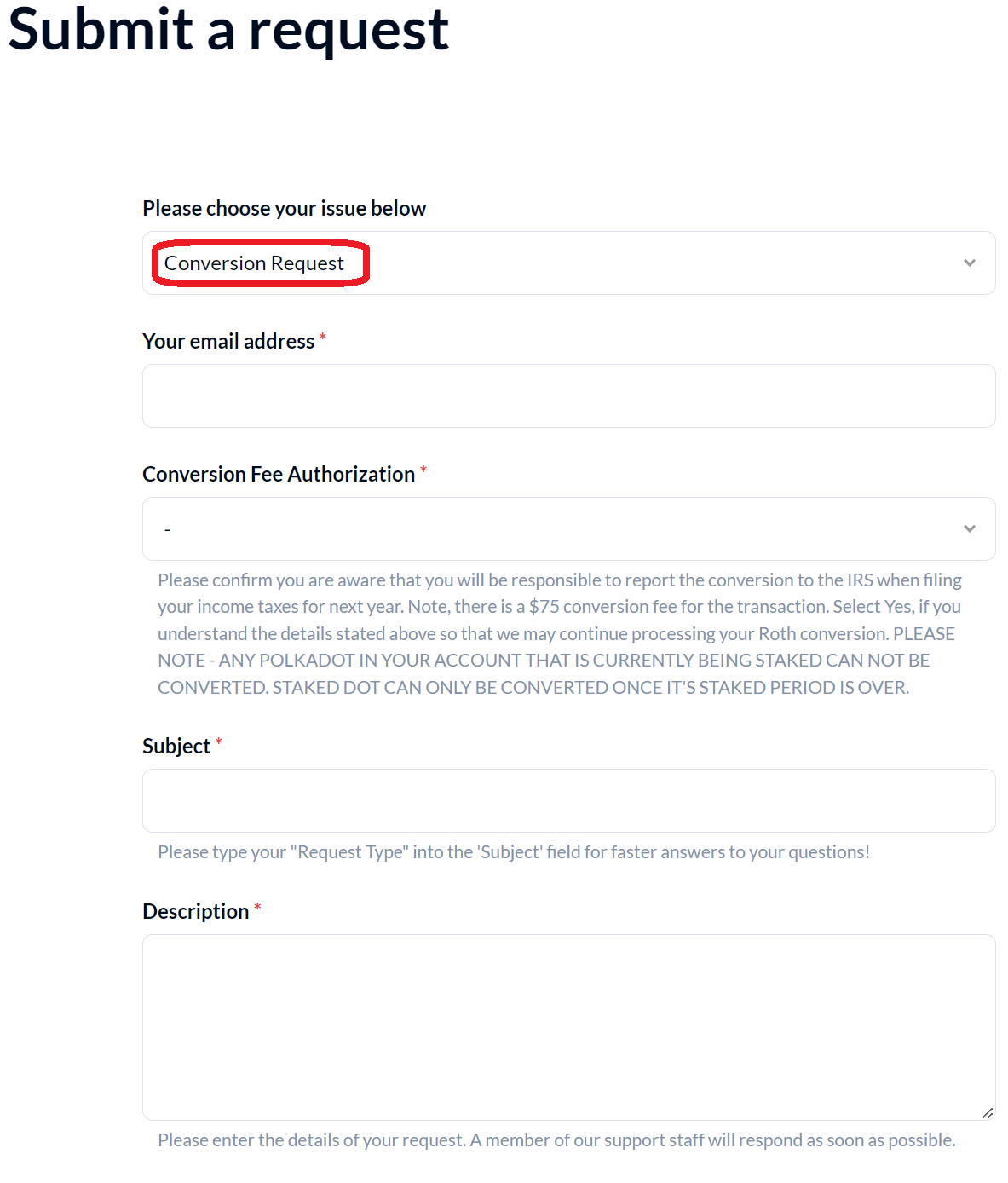 Submit a request

Please choose your issue below

Conversion Request

Your email address *

Conversion Fee Authorization *

-

Please confirm you are aware that you will be responsible to report the conversion to the IRS when filing your income taxes for next year. Note, there is a $75 conversion fee for the transaction. Select Yes, if you understand the details stated above so that we may continue processing your Roth conversion. PLEASE NOTE - ANY POLKADOT IN YOUR ACCOUNT THAT IS CURRENTLY BEING STAKED CAN NOT BE CONVERTED. STAKED DOT CAN ONLY BE CONVERTED ONCE IT'S STAKED PERIOD IS OVER.

Subject *

Please type your "Request Type" into the 'Subject' field for faster answers to your questions!

Description *

Please enter the details of your request. A member of our support staff will respond as soon as possible.